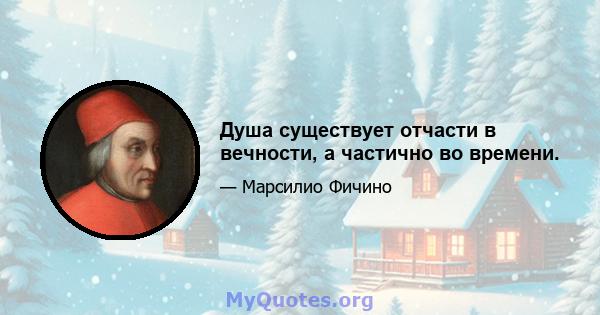 Душа существует отчасти в вечности, а частично во времени.

— Марсилио Фичино

MyQuotes.org